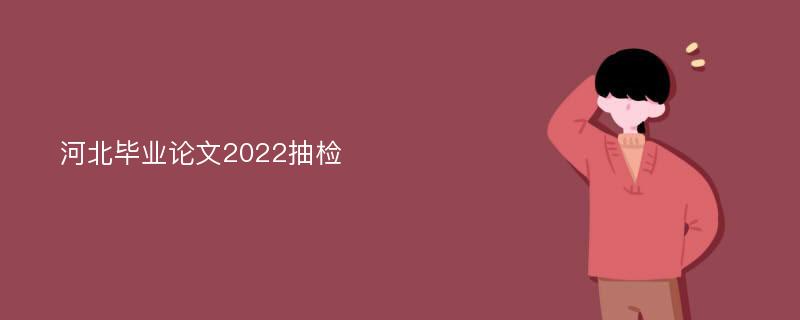 河北毕业论文2022抽检